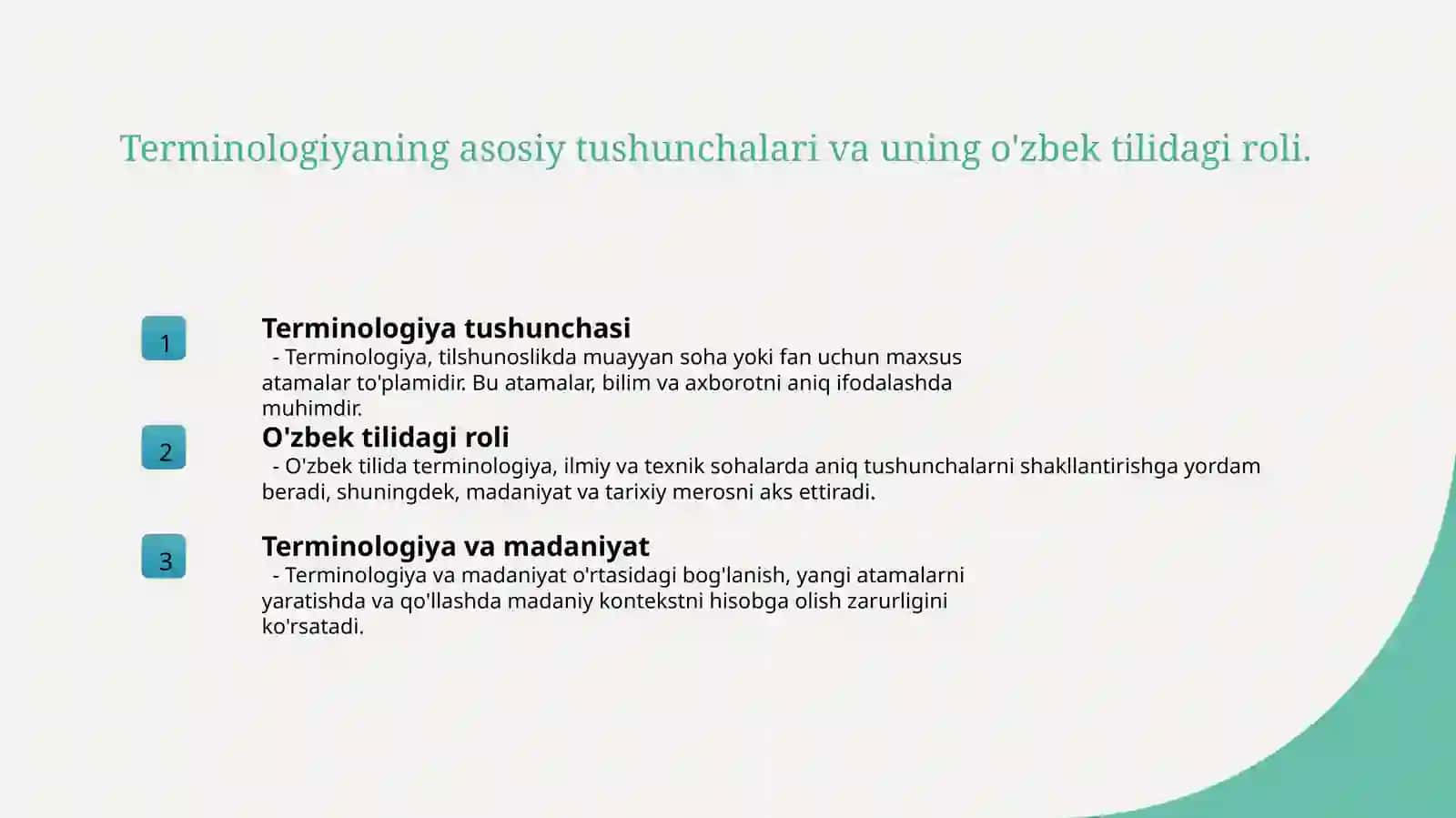 Terminologiyaning asosiy tushunchalari va uning o'zbek tilidagi roli.

1

Terminologiya tushunchasi

- Terminologiya, tilshunoslikda muayyan soha yoki fan uchun maxsus atamalar to'plamidir. Bu atamalar, bilim va axborotni aniq ifodalashda muhimdir.

2

O'zbek tilidagi roli

- O'zbek tilida terminologiya, ilmiy va texnik sohalarda aniq tushunchalarni shakllantirishga yordam beradi, shuningdek, madaniyat va tarixiy merosni aks ettiradi.

3

Terminologiya va madaniyat

- Terminologiya va madaniyat o'rtasidagi bog'lanish, yangi atamalarni yaratishda va qo'llashda madaniy kontekstni hisobga olish zarurligini ko'rsatadi.